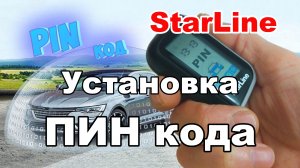 StarLine

PIN код

PIN

StarLine

Установка ПИН кода